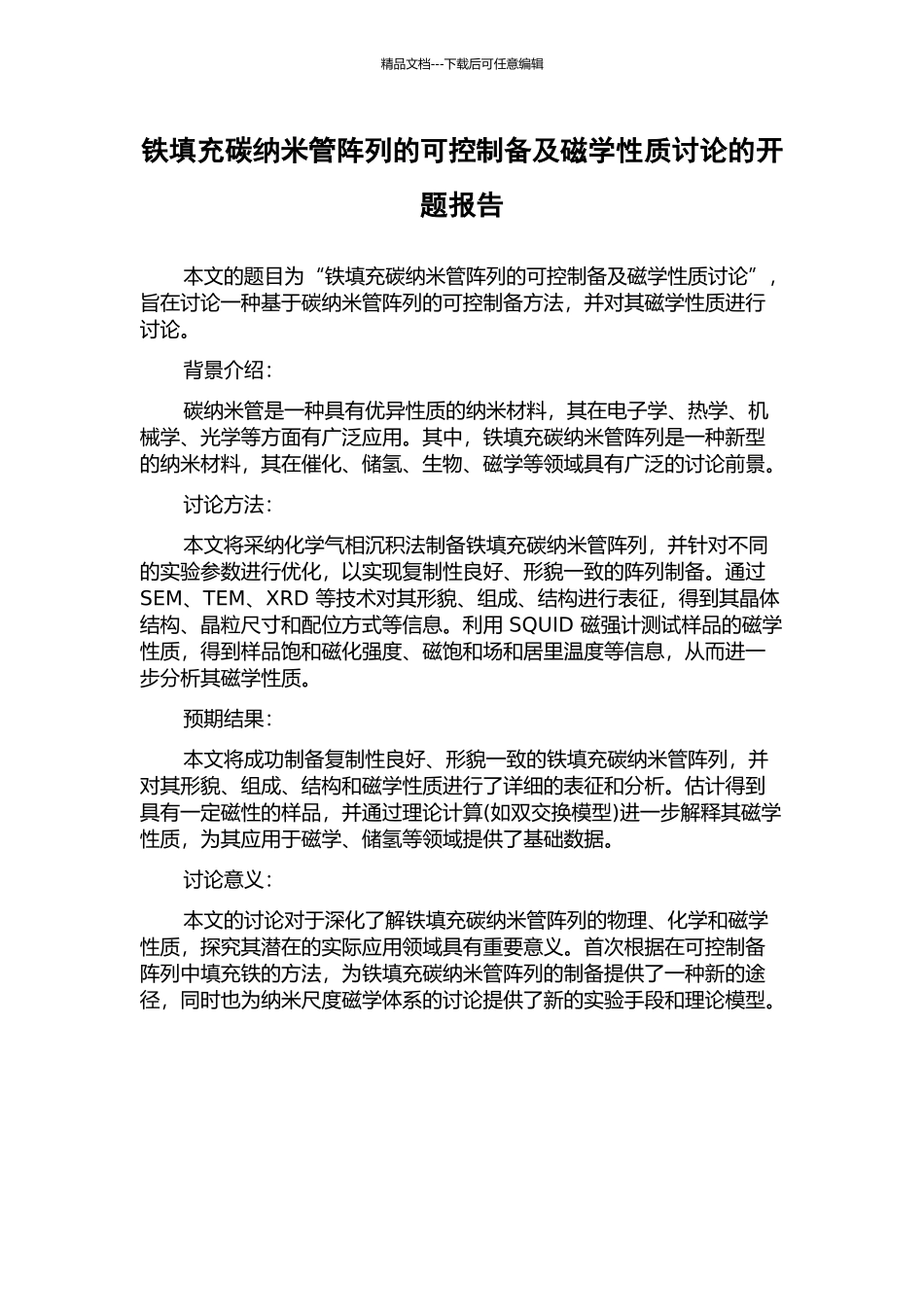 精品文档---下载后可任意编辑

铁填充碳纳米管阵列的可控制备及磁学性质讨论的开题报告

本文的题目为“铁填充碳纳米管阵列的可控制备及磁学性质讨论”，旨在讨论一种基于碳纳米管阵列的可控制备方法，并对其磁学性质进行讨论。

背景介绍：

碳纳米管是一种具有优异性质的纳米材料，其在电子学、热学、机械学、光学等方面有广泛应用。其中，铁填充碳纳米管阵列是一种新型的纳米材料，其在催化、储氢、生物、磁学等领域具有广泛的讨论前景。

讨论方法：

本文将采纳化学气相沉积法制备铁填充碳纳米管阵列，并针对不同的实验参数进行优化，以实现复制性良好、形貌一致的阵列制备。通过 SEM、TEM、XRD 等技术对其形貌、组成、结构进行表征，得到其晶体结构、晶粒尺寸和配位方式等信息。利用 SQUID 磁强计测试样品的磁学性质，得到样品饱和磁化强度、磁饱和场和居里温度等信息，从而进一步分析其磁学性质。

预期结果：

本文将成功制备复制性良好、形貌一致的铁填充碳纳米管阵列，并对其形貌、组成、结构和磁学性质进行了详细的表征和分析。估计得到具有一定磁性的样品，并通过理论计算(如双交换模型)进一步解释其磁学性质，为其应用于磁学、储氢等领域提供了基础数据。

讨论意义：

本文的讨论对于深化了解铁填充碳纳米管阵列的物理、化学和磁学性质，探究其潜在的实际应用领域具有重要意义。首次根据在可控制备阵列中填充铁的方法，为铁填充碳纳米管阵列的制备提供了一种新的途径，同时也为纳米尺度磁学体系的讨论提供了新的实验手段和理论模型。